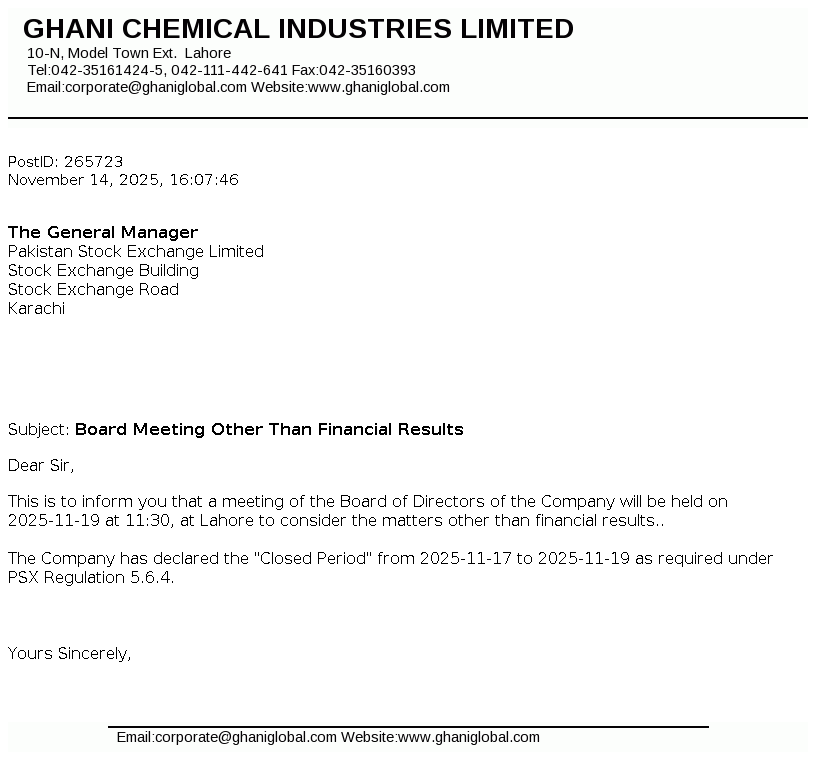 GHANI CHEMICAL INDUSTRIES LIMITED
10-N, Model Town Ext. Lahore
Tel:042-35161424-5, 042-111-442-641 Fax:042-35160393
Email:corporate@ghaniglobal.com Website:www.ghaniglobal.com

PostID: 265723
November 14, 2025, 16:07:46

The General Manager
Pakistan Stock Exchange Limited
Stock Exchange Building
Stock Exchange Road
Karachi

Subject: Board Meeting Other Than Financial Results

Dear Sir,

This is to inform you that a meeting of the Board of Directors of the Company will be held on 2025-11-19 at 11:30, at Lahore to consider the matters other than financial results..

The Company has declared the "Closed Period" from 2025-11-17 to 2025-11-19 as required under PSX Regulation 5.6.4.

Yours Sincerely,

Email:corporate@ghaniglobal.com Website:www.ghaniglobal.com